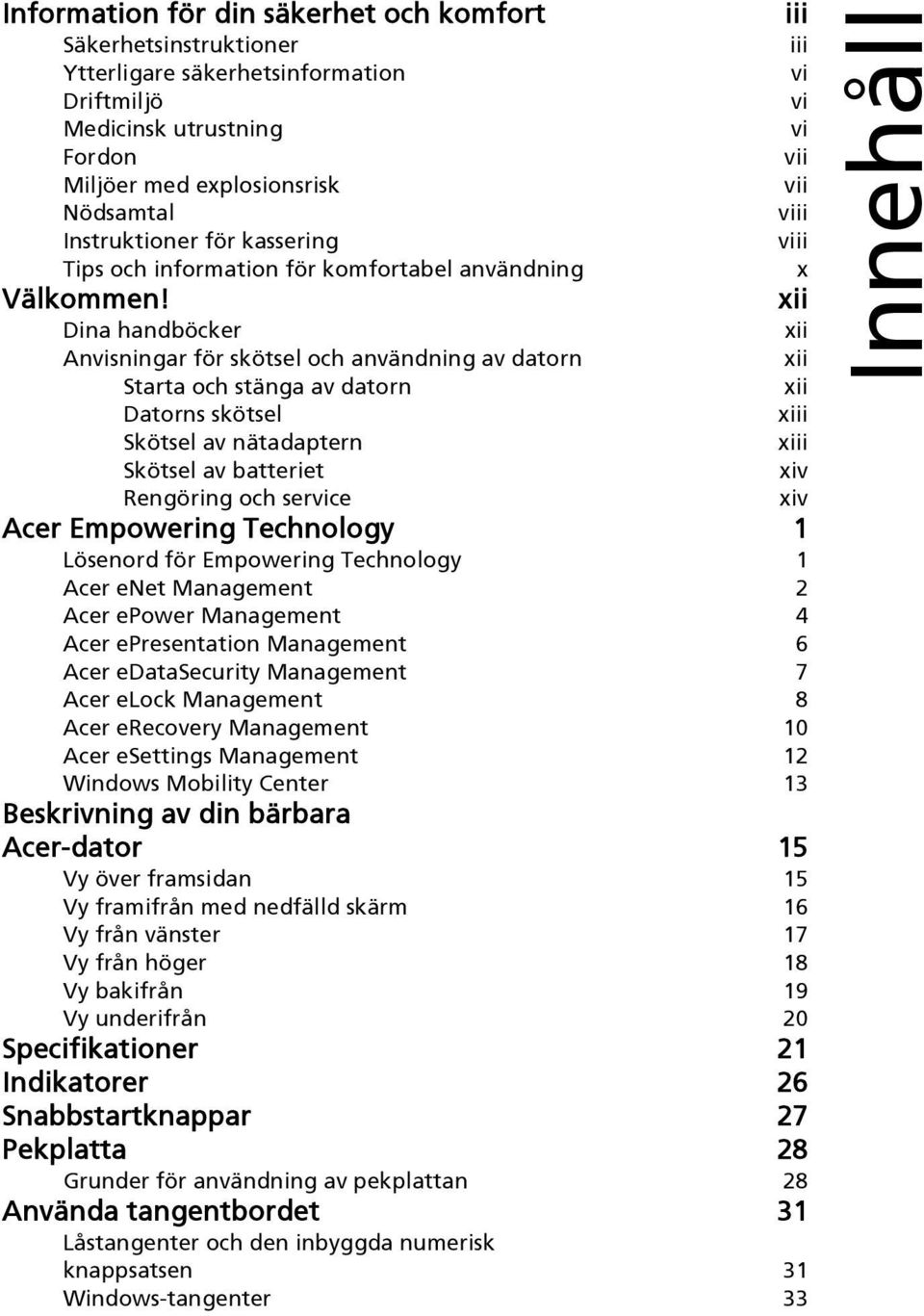 Information för din säkerhet och komfort iii
Säkerhetsinstruktioner iii
Ytterligare säkerhetsinformation vi
Driftmiljö vi
Medicinsk utrustning vi
Fordon vii
Miljöer med explosionsrisk vii
Nödsamtal viii
Instruktioner för kassering viii
Tips och information för komfortabel användning x
Välkommen! xii
Dina handböcker xii
Anvisningar för skötsel och användning av datorn xii
Starta och stänga av datorn xii
Datorns skötsel xiii
Skötsel av nätadaptern xiii
Skötsel av batteriet xiv
Rengöring och service xiv
Acer Empowering Technology 1
Lösenord för Empowering Technology 1
Acer eNet Management 2
Acer ePower Management 4
Acer ePresentation Management 6
Acer eDataSecurity Management 7
Acer eLock Management 8
Acer eRecovery Management 10
Acer eSettings Management 12
Windows Mobility Center 13
Beskrivning av din bärbara Acer-dator 15
Vy över framsidan 15
Vy framifrån med nedfälld skärm 16
Vy från vänster 17
Vy från höger 18
Vy bakifrån 19
Vy underifrån 20
Specifikationer 21
Indikatorer 26
Snabbstartknappar 27
Pekplatta 28
Grunder för användning av pekplattan 28
Använda tangentbordet 31
Låstangenter och den inbyggda numerisk knappsatsen 31
Windows-tangenter 33

Innehåll